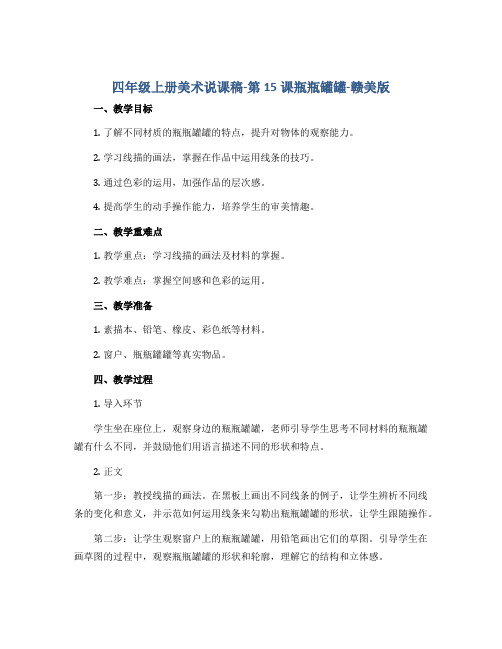 四年级上册美术说课稿-第 15 课瓶瓶罐罐-赣美版

一、教学目标

1. 了解不同材质的瓶瓶罐罐的特点，提升对物体的观察能力。

2. 学习线描的画法，掌握在作品中运用线条的技巧。

3. 通过色彩的运用，加强作品的层次感。

4. 提高学生的动手操作能力，培养学生的审美情趣。

二、教学重难点

1. 教学重点：学习线描的画法及材料的掌握。

2. 教学难点：掌握空间感和色彩的运用。

三、教学准备

1. 素描本、铅笔、橡皮、彩色纸等材料。

2. 窗户、瓶瓶罐罐等真实物品。

四、教学过程

1. 导入环节

学生坐在座位上，观察身边的瓶瓶罐罐，老师引导学生思考不同材料的瓶瓶罐罐有什么不同，并鼓励他们用语言描述不同的形状和特点。

2. 正文

第一步：教授线描的画法。在黑板上画出不同线条的例子，让学生辨析不同线条的变化和意义，并示范如何运用线条来勾勒出瓶瓶罐罐的形状，让学生跟随操作。

第二步：让学生观察窗户上的瓶瓶罐罐，用铅笔画出它们的草图。引导学生在画草图的过程中，观察瓶瓶罐罐的形状和轮廓，理解它的结构和立体感。